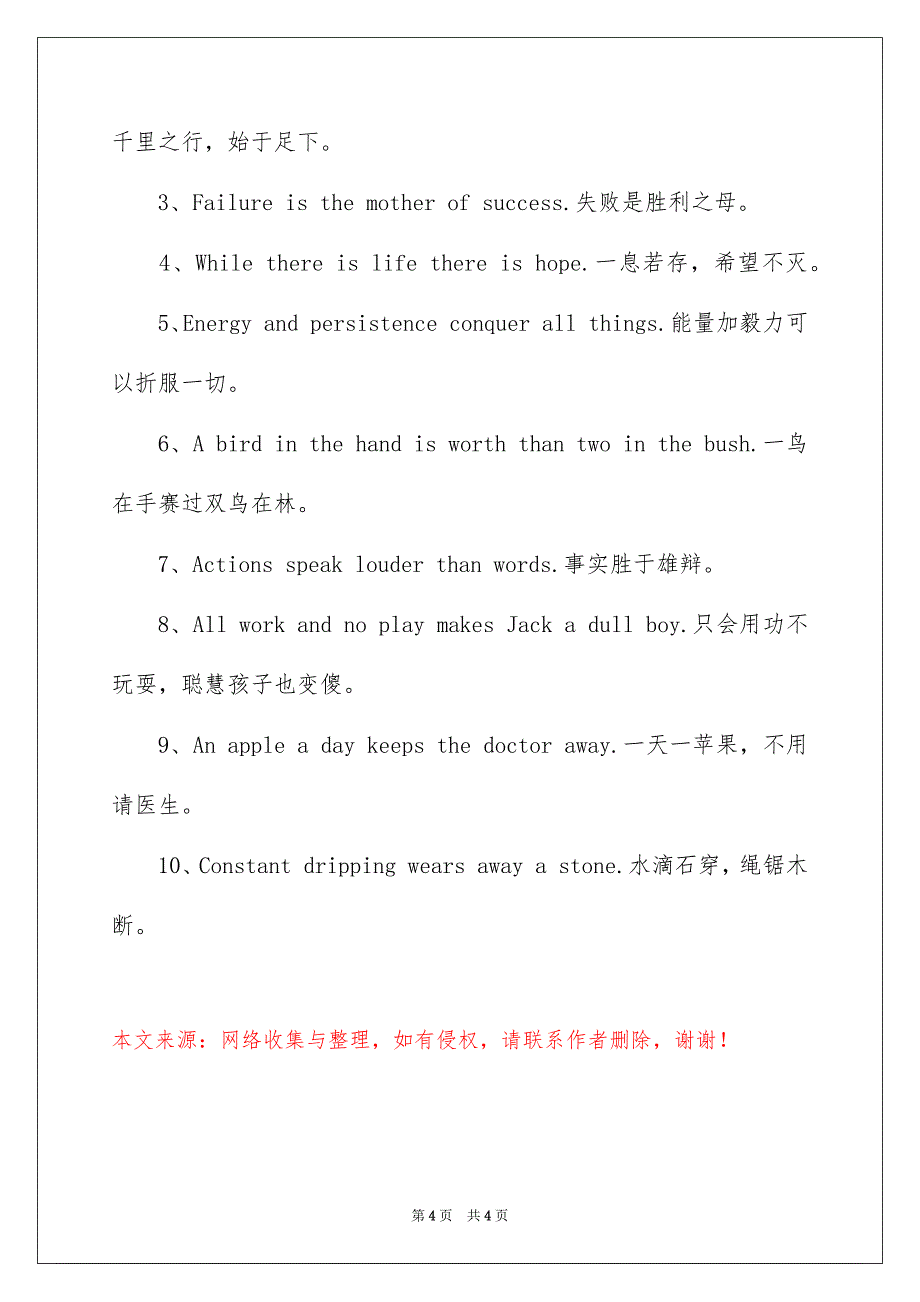 千里之行，始于足下。

3、Failure is the mother of success.失败是胜利之母。

4、While there is life there is hope.一息若存，希望不灭。

5、Energy and persistence conquer all things.能量加毅力可以折服一切。

6、A bird in the hand is worth than two in the bush.一鸟在手赛过双鸟在林。

7、Actions speak louder than words.事实胜于雄辩。

8、All work and no play makes Jack a dull boy.只会用功不玩耍，聪慧孩子也变傻。

9、An apple a day keeps the doctor away.一天一苹果，不用请医生。

10、Constant dripping wears away a stone.水滴石穿，绳锯木断。

本文来源：网络收集与整理，如有侵权，请联系作者删除，谢谢！

第4页 共4页